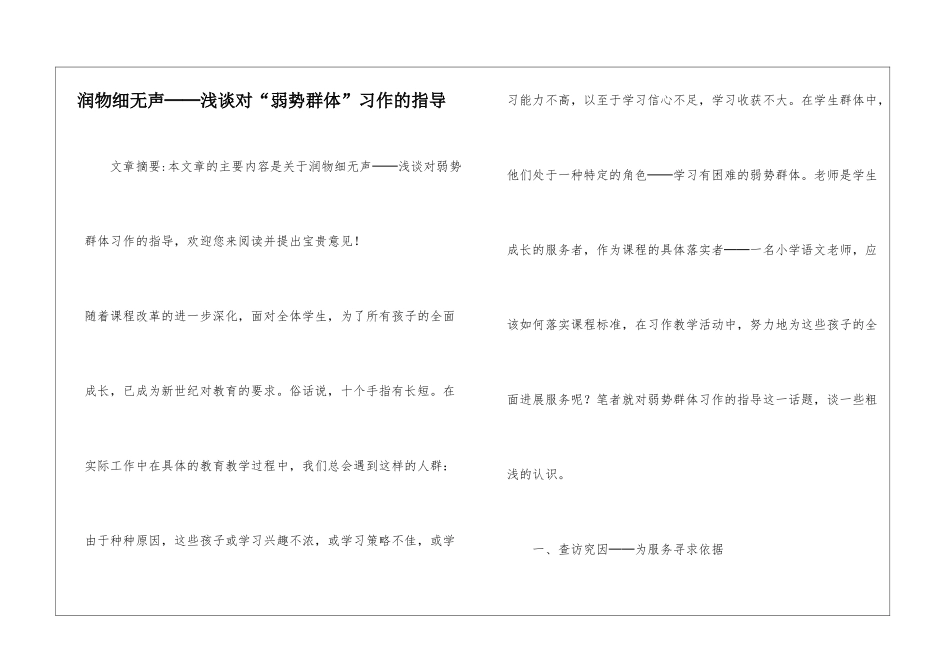 润物细无声——浅谈对“弱势群体”习作的指导

文章摘要:本文章的主要内容是关于润物细无声——浅谈对弱势群体习作的指导，欢迎您来阅读并提出宝贵意见！

随着课程改革的进一步深化，面对全体学生，为了所有孩子的全面成长，已成为新世纪对教育的要求。俗话说，十个手指有长短。在实际工作中在具体的教育教学过程中，我们总会遇到这样的人群：由于种种原因，这些孩子或学习兴趣不浓，或学习策略不佳，或学习能力不高，以至于学习信心不足，学习收获不大。在学生群体中，他们处于一种特定的角色——学习有困难的弱势群体。老师是学生成长的服务者，作为课程的具体落实者——一名小学语文老师，应该如何落实课程标准，在习作教学活动中，努力地为这些孩子的全面进展服务呢？笔者就对弱势群体习作的指导这一话题，谈一些粗浅的认识。

一、查访究因——为服务寻求依据